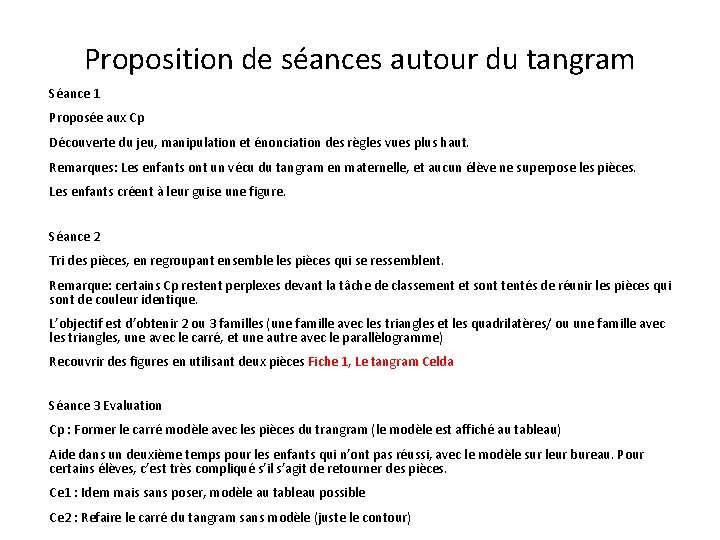 Proposition de séances autour du tangram

Séance 1

Proposée aux Cp

Découverte du jeu, manipulation et énonciation des règles vues plus haut.

Remarques: Les enfants ont un vécu du tangram en maternelle, et aucun élève ne superpose les pièces.

Les enfants créent à leur guise une figure.

Séance 2

Tri des pièces, en regroupant ensemble les pièces qui se ressemblent.

Remarque: certains Cp restent perplexes devant la tâche de classement et sont tentés de réunir les pièces qui sont de couleur identique.

L'objectif est d'obtenir 2 ou 3 familles (une famille avec les triangles et les quadrilatères/ ou une famille avec les triangles, une avec le carré, et une autre avec le parallèlogramme)

Recouvrir des figures en utilisant deux pièces Fiche 1, Le tangram Celda

Séance 3 Evaluation

Cp : Former le carré modèle avec les pièces du trangram (le modèle est affiché au tableau)

Aide dans un deuxième temps pour les enfants qui n'ont pas réussi, avec le modèle sur leur bureau. Pour certains élèves, c'est très compliqué s'il s'agit de retourner des pièces.

Ce1 : Idem mais sans poser, modèle au tableau possible

Ce2 : Refaire le carré du tangram sans modèle (juste le contour)